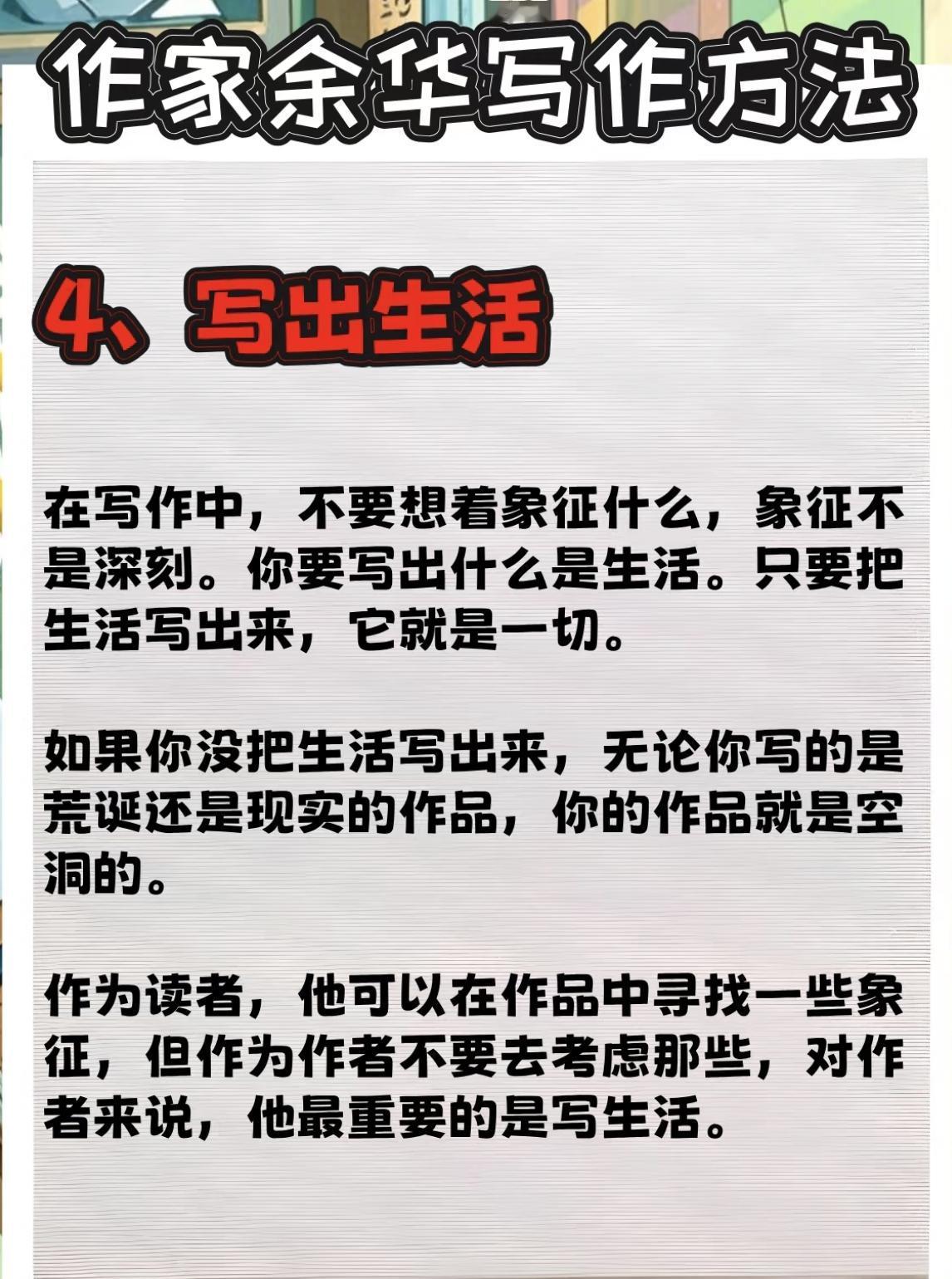 作家余华写作方法

4、写出生活

在写作中，不要想着象征什么，象征不是深刻。你要写出什么是生活。只要把生活写出来，它就是一切。

如果你没把生活写出来，无论你写的是荒诞还是现实的作品，你的作品就是空洞的。

作为读者，他可以在作品中寻找一些象征，但作为作者不要去考虑那些，对作者来说，他最重要的是写生活。